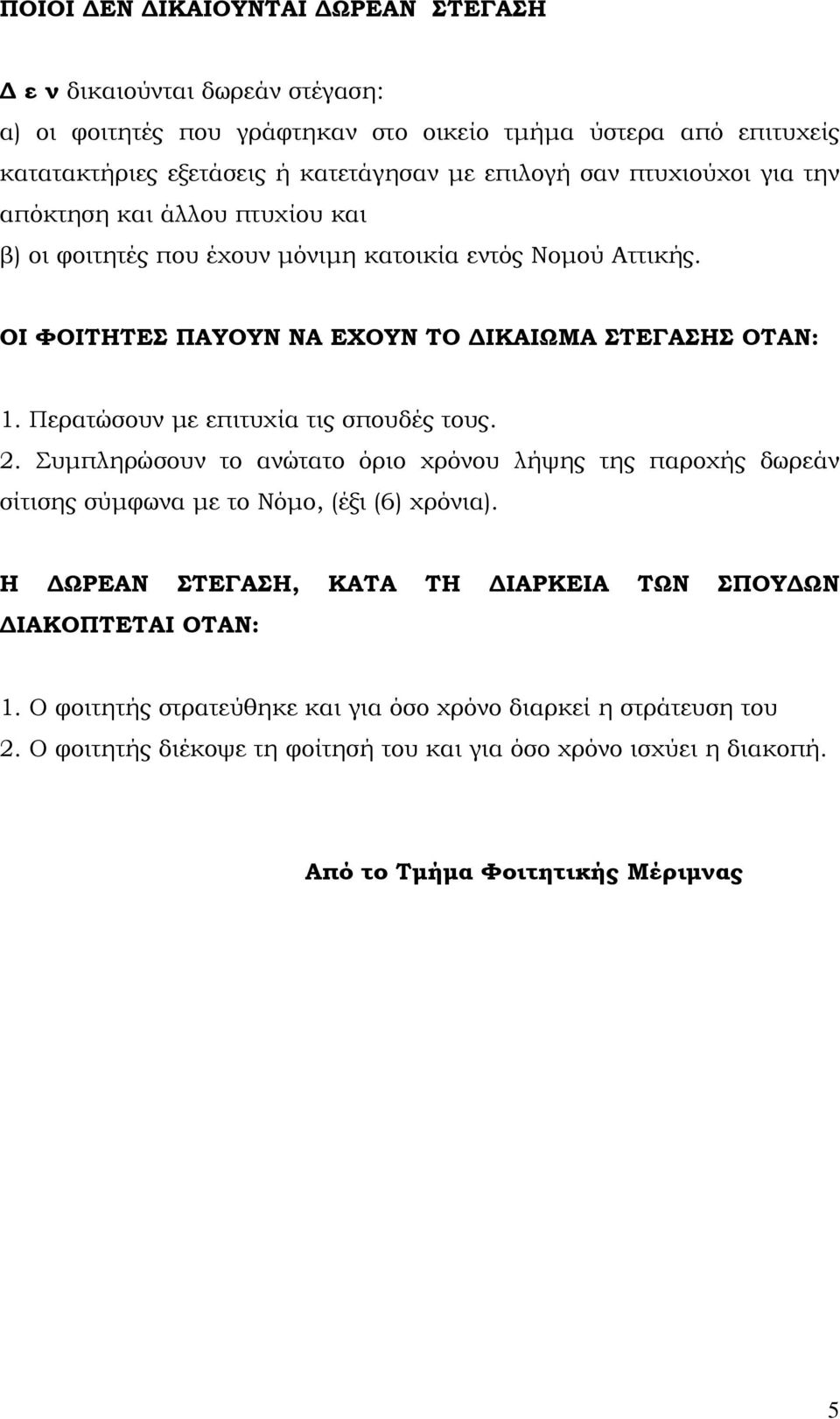 ΠΟΙΟΙ ΔΕΝ ΔΙΚΑΙΟΥΝΤΑΙ ΔΩΡΕΑΝ ΣΤΕΓΑΣΗ

Δ ε ν δικαιούνται δωρεάν στέγαση:
α) οι φοιτητές που γράφτηκαν στο οικείο τμήμα ύστερα από επιτυχείς κατατακτήριες εξετάσεις ή κατετάγησαν με επιλογή σαν πτυχιούχοι για την απόκτηση και άλλου πτυχίου και
β) οι φοιτητές που έχουν μόνιμη κατοικία εντός Νομού Αττικής.

ΟΙ ΦΟΙΤΗΤΕΣ ΠΑΥΟΥΝ ΝΑ ΕΧΟΥΝ ΤΟ ΔΙΚΑΙΩΜΑ ΣΤΕΓΑΣΗΣ ΟΤΑΝ:

1. Περατώσουν με επιτυχία τις σπουδές τους.
2. Συμπληρώσουν το ανώτατο όριο χρόνου λήψης της παροχής δωρεάν σίτισης σύμφωνα με το Νόμο, (έξι (6) χρόνια).

Η ΔΩΡΕΑΝ ΣΤΕΓΑΣΗ, ΚΑΤΑ ΤΗ ΔΙΑΡΚΕΙΑ ΤΩΝ ΣΠΟΥΔΩΝ ΔΙΑΚΟΠΤΕΤΑΙ ΟΤΑΝ:

1. Ο φοιτητής στρατεύθηκε και για όσο χρόνο διαρκεί η στράτευση του
2. Ο φοιτητής διέκοψε τη φοίτησή του και για όσο χρόνο ισχύει η διακοπή.

Από το Τμήμα Φοιτητικής Μέριμνας

5